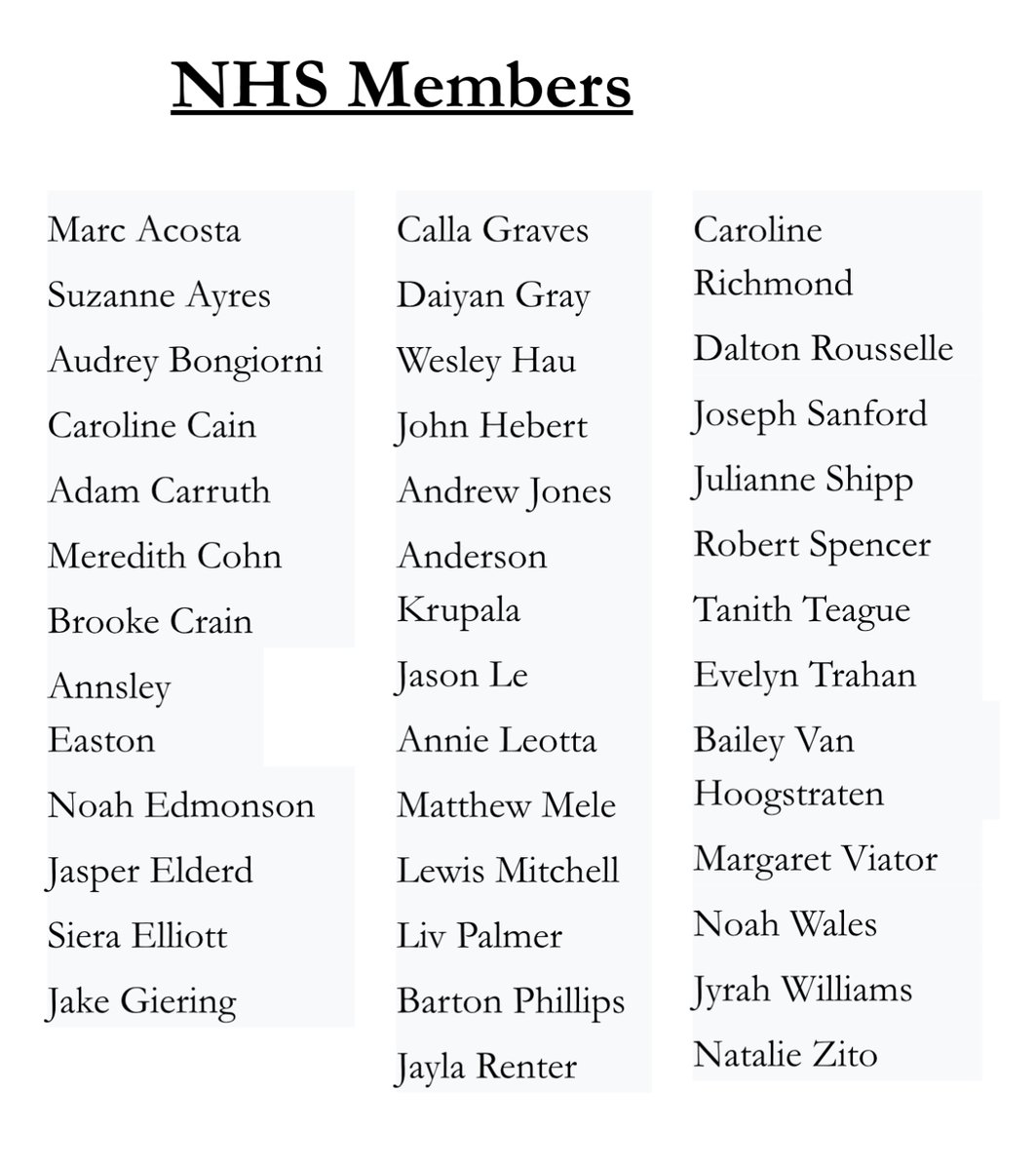 NHS Members

Marc Acosta
Suzanne Ayres
Audrey Bongiorni
Caroline Cain
Adam Carruth
Meredith Cohn
Brooke Crain
Annsley Easton
Noah Edmonson
Jasper Elderd
Siera Elliott
Jake Giering

Calla Graves
Daiyan Gray
Wesley Hau
John Hebert
Andrew Jones
Anderson Krupala
Jason Le
Annie Leotta
Matthew Mele
Lewis Mitchell
Liv Palmer
Barton Phillips
Jayla Renter

Caroline Richmond
Dalton Rousselle
Joseph Sanford
Julianne Shipp
Robert Spencer
Tanith Teague
Evelyn Trahan
Bailey Van Hoogstraten
Margaret Viator
Noah Wales
Jyrah Williams
Natalie Zito